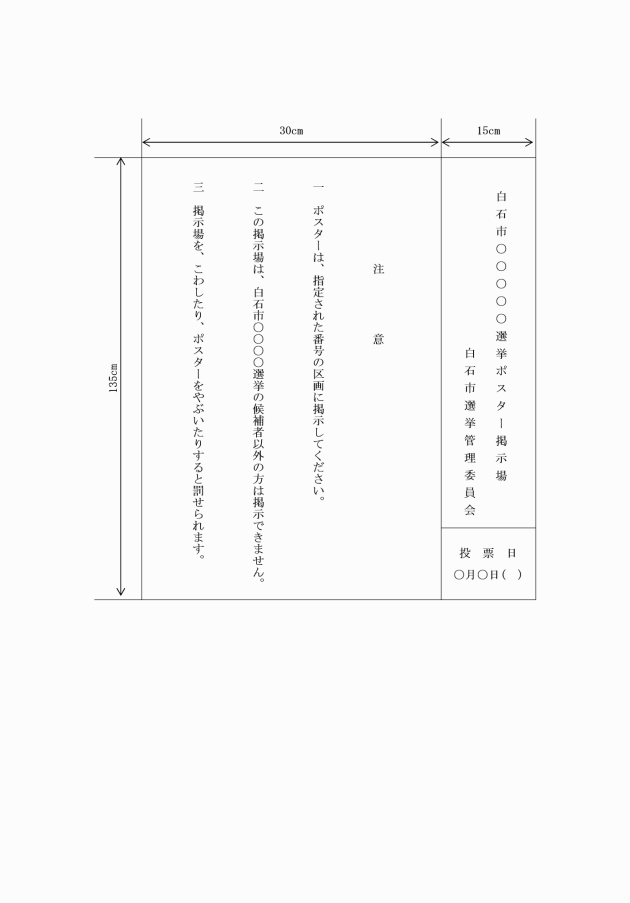 30cm

15cm

135cm

白石市〇〇〇〇〇選挙ポスター掲示場

白石市選挙管理委員会

投票日
〇月〇日（ ）

注意

一　ポスターは、指定された番号の区画に掲示してください。

二　この掲示場は、白石市〇〇〇〇選挙の候補者以外の方は掲示できません。

三　掲示場を、こわしたり、ポスターをやぶいたりすると罰せられます。